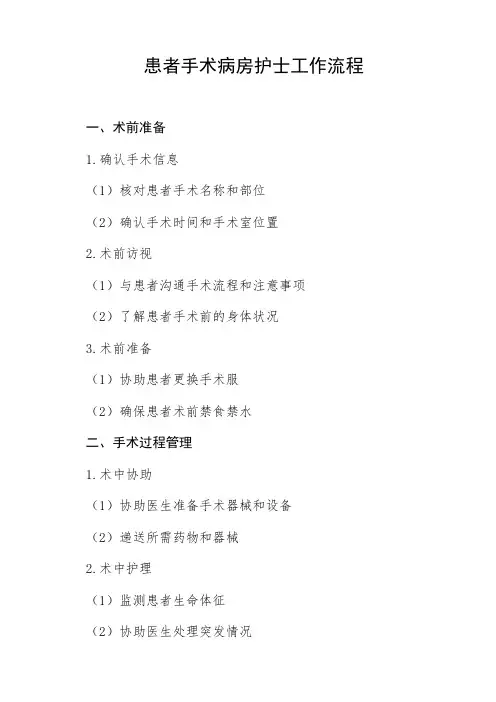 患者手术病房护士工作流程

一、术前准备

1.确认手术信息

（1）核对患者手术名称和部位

（2）确认手术时间和手术室位置

2.术前访视

（1）与患者沟通手术流程和注意事项

（2）了解患者手术前的身体状况

3.术前准备

（1）协助患者更换手术服

（2）确保患者术前禁食禁水

二、手术过程管理

1.术中协助

（1）协助医生准备手术器械和设备

（2）递送所需药物和器械

2.术中护理

（1）监测患者生命体征

（2）协助医生处理突发情况